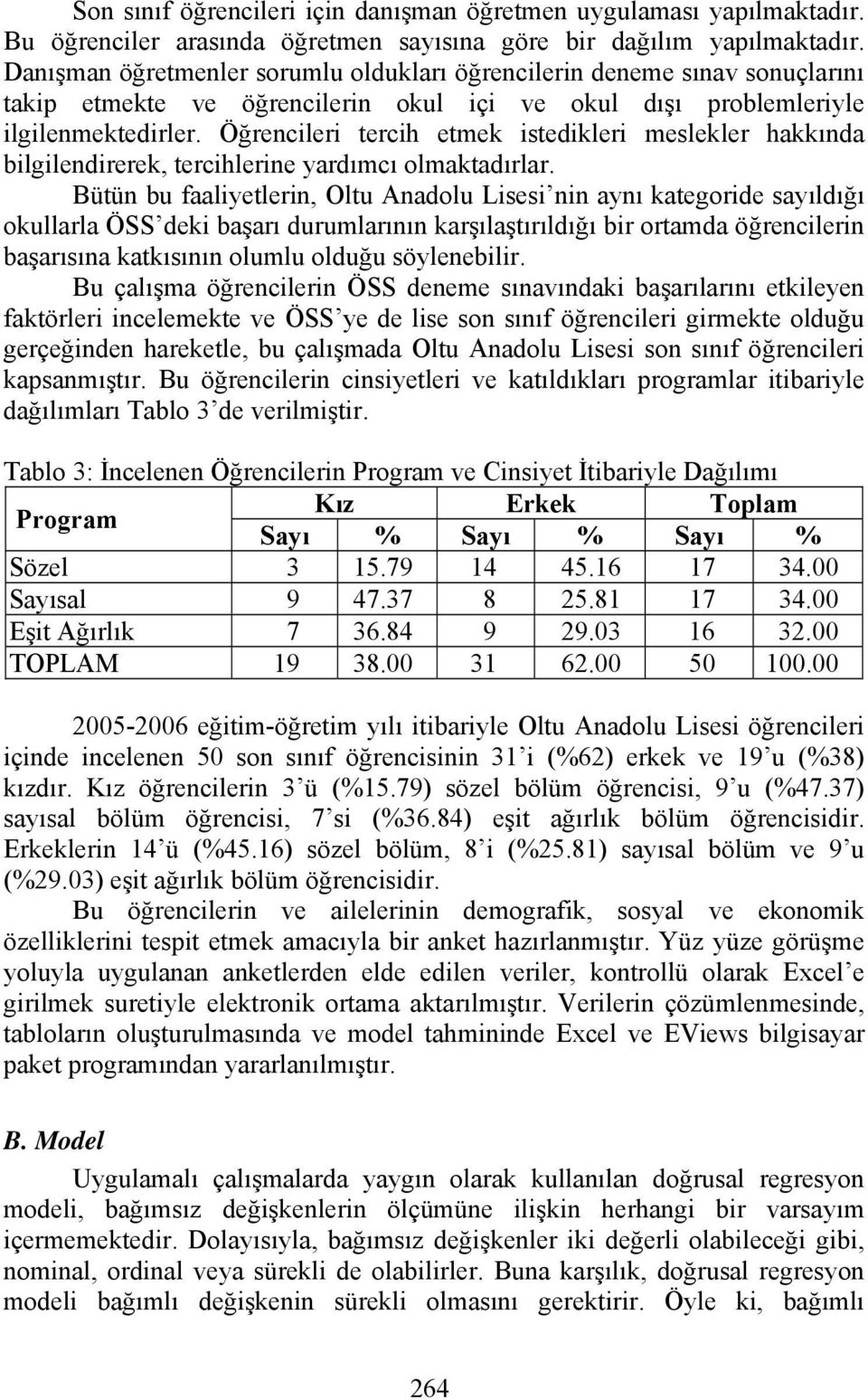 Son sınıf öğrencileri için danışman öğretmen uygulaması yapılmaktadır. Bu öğrenciler arasında öğretmen sayısına göre bir dağılım yapılmaktadır. Danışman öğretmenler sorumlu oldukları öğrencilerin deneme sınav sonuçlarını takip etmekte ve öğrencilerin okul içi ve okul dışı problemleriyle ilgilenmektedirler. Öğrencileri tercih etmek istedikleri meslekler hakkında bilgilendirerek, tercihlerine yardımcı olmaktadırlar.

Bütün bu faaliyetlerin, Oltu Anadolu Lisesi'nin aynı kategoride sayıldığı okullarla ÖSS'deki başarı durumlarının karşılaştırıldığı bir ortamda öğrencilerin başarısına katkısının olumlu olduğu söylenebilir.

Bu çalışma öğrencilerin ÖSS deneme sınavındaki başarılarını etkileyen faktörleri incelemekte ve ÖSS'ye de lise son sınıf öğrencileri girmekte olduğu gerçeğinden hareketle, bu çalışmada Oltu Anadolu Lisesi son sınıf öğrencileri kapsanmıştır. Bu öğrencilerin cinsiyetleri ve katıldıkları programlar itibariyle dağılımları Tablo 3'de verilmiştir.

Tablo 3: İncelenen Öğrencilerin Program ve Cinsiyet İtibariyle Dağılımı

| Program | Kız | | Erkek | | Toplam | |
|---|---|---|---|---|---|---|
| | Sayı | % | Sayı | % | Sayı | % |
| Sözel | 3 | 15.79 | 14 | 45.16 | 17 | 34.00 |
| Sayısal | 9 | 47.37 | 8 | 25.81 | 17 | 34.00 |
| Eşit Ağırlık | 7 | 36.84 | 9 | 29.03 | 16 | 32.00 |
| TOPLAM | 19 | 38.00 | 31 | 62.00 | 50 | 100.00 |

2005-2006 eğitim-öğretim yılı itibariyle Oltu Anadolu Lisesi öğrencileri içinde incelenen 50 son sınıf öğrencisinin 31'i (%62) erkek ve 19'u (%38) kızdır. Kız öğrencilerin 3'ü (%15.79) sözel bölüm öğrencisi, 9'u (%47.37) sayısal bölüm öğrencisi, 7'si (%36.84) eşit ağırlık bölüm öğrencisidir. Erkeklerin 14'ü (%45.16) sözel bölüm, 8'i (%25.81) sayısal bölüm ve 9'u (%29.03) eşit ağırlık bölüm öğrencisidir.

Bu öğrencilerin ve ailelerinin demografik, sosyal ve ekonomik özelliklerini tespit etmek amacıyla bir anket hazırlanmıştır. Yüz yüze görüşme yoluyla uygulanan anketlerden elde edilen veriler, kontrollü olarak Excel'e girilmek suretiyle elektronik ortama aktarılmıştır. Verilerin çözümlenmesinde, tabloların oluşturulmasında ve model tahmininde Excel ve EViews bilgisayar paket programından yararlanılmıştır.

B. Model

Uygulamalı çalışmalarda yaygın olarak kullanılan doğrusal regresyon modeli, bağımsız değişkenlerin ölçümüne ilişkin herhangi bir varsayım içermemektedir. Dolayısıyla, bağımsız değişkenler iki değerli olabileceği gibi, nominal, ordinal veya sürekli de olabilirler. Buna karşılık, doğrusal regresyon modeli bağımlı değişkenin sürekli olmasını gerektirir. Öyle ki, bağımlı

264